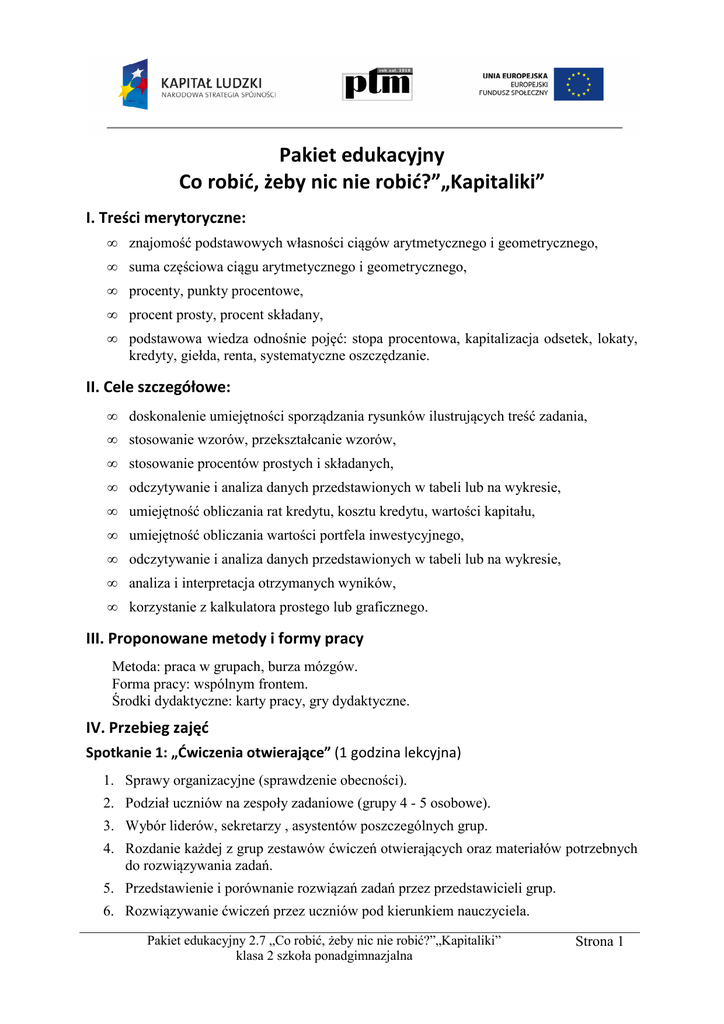 KAPITAŁ LUDZKI
NARODOWA STRATEGIA SPÓJNOŚCI

ptm

UNIA EUROPEJSKA
EUROPEJSKI
FUNDUSZ SPOŁECZNY

Pakiet edukacyjny
Co robić, żeby nic nie robić?"„Kapitaliki"

I. Treści merytoryczne:

∞ znajomość podstawowych własności ciągów arytmetycznego i geometrycznego,
∞ suma częściowa ciągu arytmetycznego i geometrycznego,
∞ procenty, punkty procentowe,
∞ procent prosty, procent składany,
∞ podstawowa wiedza odnośnie pojęć: stopa procentowa, kapitalizacja odsetek, lokaty, kredyty, giełda, renta, systematyczne oszczędzanie.

II. Cele szczegółowe:

∞ doskonalenie umiejętności sporządzania rysunków ilustrujących treść zadania,
∞ stosowanie wzorów, przekształcanie wzorów,
∞ stosowanie procentów prostych i składanych,
∞ odczytywanie i analiza danych przedstawionych w tabeli lub na wykresie,
∞ umiejętność obliczania rat kredytu, kosztu kredytu, wartości kapitału,
∞ umiejętność obliczania wartości portfela inwestycyjnego,
∞ odczytywanie i analiza danych przedstawionych w tabeli lub na wykresie,
∞ analiza i interpretacja otrzymanych wyników,
∞ korzystanie z kalkulatora prostego lub graficznego.

III. Proponowane metody i formy pracy

Metoda: praca w grupach, burza mózgów.
Forma pracy: wspólnym frontem.
Środki dydaktyczne: karty pracy, gry dydaktyczne.

IV. Przebieg zajęć

Spotkanie 1: „Ćwiczenia otwierające" (1 godzina lekcyjna)

1. Sprawy organizacyjne (sprawdzenie obecności).
2. Podział uczniów na zespoły zadaniowe (grupy 4 - 5 osobowe).
3. Wybór liderów, sekretarzy , asystentów poszczególnych grup.
4. Rozdanie każdej z grup zestawów ćwiczeń otwierających oraz materiałów potrzebnych do rozwiązywania zadań.
5. Przedstawienie i porównanie rozwiązań zadań przez przedstawicieli grup.
6. Rozwiązywanie ćwiczeń przez uczniów pod kierunkiem nauczyciela.

Pakiet edukacyjny 2.7 „Co robić, żeby nic nie robić?"„Kapitaliki"
klasa 2 szkoła ponadgimnazjalna
Strona 1